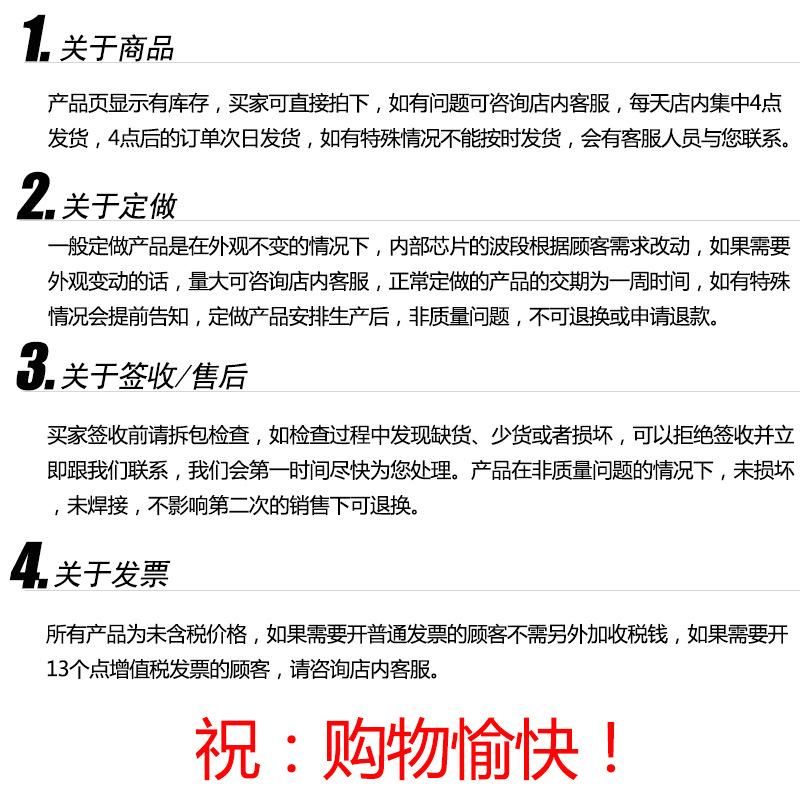 1.关于商品

产品页显示有库存，买家可直接拍下，如有问题可咨询店内客服，每天店内集中4点发货，4点后的订单次日发货，如有特殊情况不能按时发货，会有客服人员与您联系。

2.关于定做

一般定做产品是在外观不变的情况下，内部芯片的波段根据顾客需求改动，如果需要外观变动的话，量大可咨询店内客服，正常定做的产品的交期为一周时间，如有特殊情况会提前告知，定做产品安排生产后，非质量问题，不可退换或申请退款。

3.关于签收/售后

买家签收前请拆包检查，如检查过程中发现缺货、少货或者损坏，可以拒绝签收并立即跟我们联系，我们会第一时间尽快为您处理。产品在非质量问题的情况下，未损坏，未焊接，不影响第二次的销售下可退换。

4.关于发票

所有产品为未含税价格，如果需要开普通发票的顾客不需另外加收税钱，如果需要开13个点增值税发票的顾客，请咨询店内客服。

祝：购物愉快！